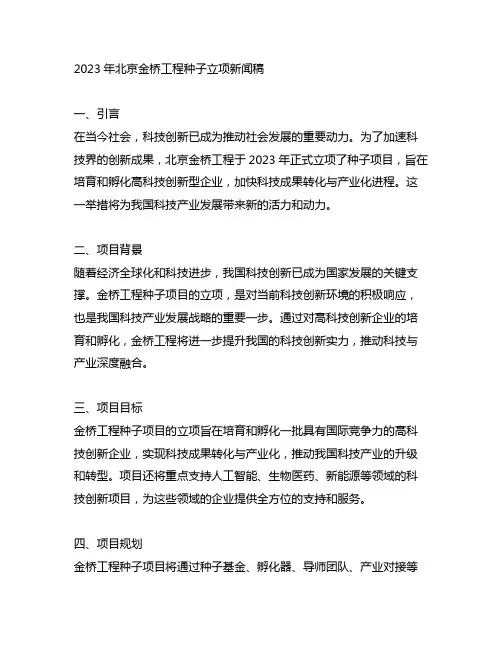 2023 年北京金桥工程种子立项新闻稿

一、引言
在当今社会，科技创新已成为推动社会发展的重要动力。为了加速科技界的创新成果，北京金桥工程于 2023 年正式立项了种子项目，旨在培育和孵化高科技创新型企业，加快科技成果转化与产业化进程。这一举措将为我国科技产业发展带来新的活力和动力。

二、项目背景
随着经济全球化和科技进步，我国科技创新已成为国家发展的关键支撑。金桥工程种子项目的立项，是对当前科技创新环境的积极响应，也是我国科技产业发展战略的重要一步。通过对高科技创新企业的培育和孵化，金桥工程将进一步提升我国的科技创新实力，推动科技与产业深度融合。

三、项目目标
金桥工程种子项目的立项旨在培育和孵化一批具有国际竞争力的高科技创新企业，实现科技成果转化与产业化，推动我国科技产业的升级和转型。项目还将重点支持人工智能、生物医药、新能源等领域的科技创新项目，为这些领域的企业提供全方位的支持和服务。

四、项目规划
金桥工程种子项目将通过种子基金、孵化器、导师团队、产业对接等